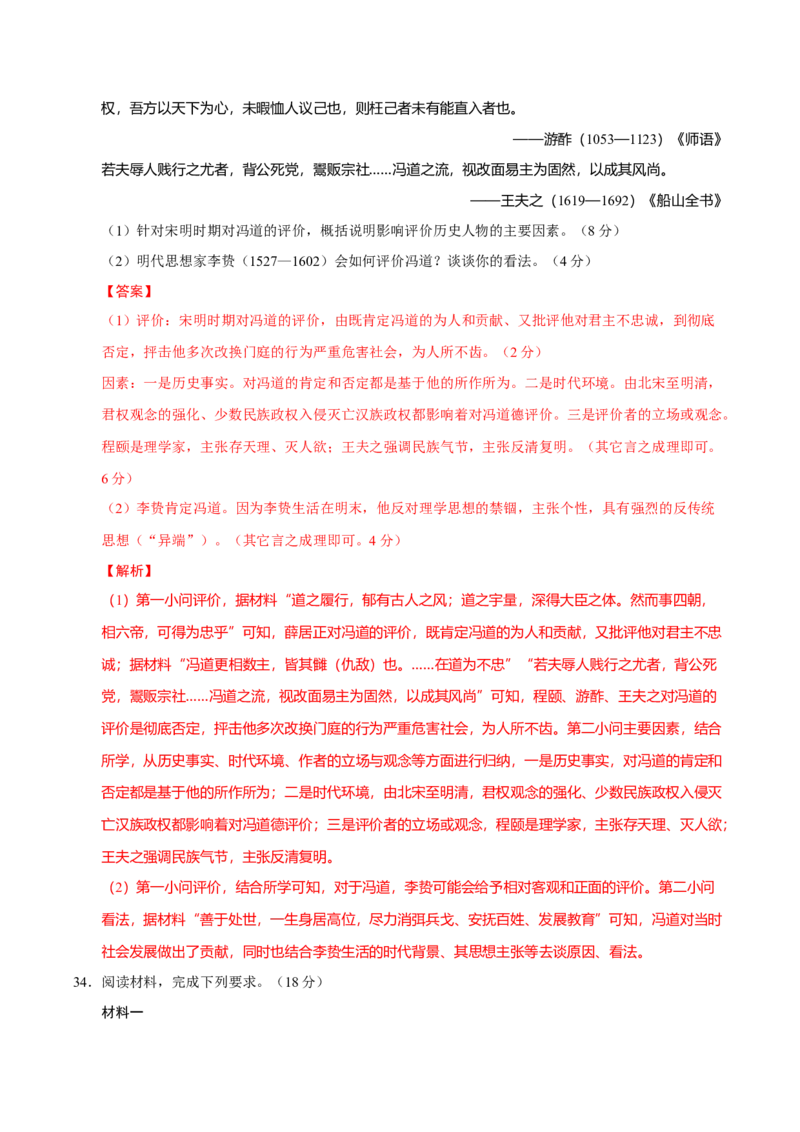 权，吾方以天下为心，未暇恤人议己也，则枉己者未有能直入者也。

——游酢（1053—1123）《师语》

若夫辱人贱行之尤者，背公死党，鬻贩宗社……冯道之流，视改面易主为固然，以成其风尚。

——王夫之（1619—1692）《船山全书》

（1）针对宋明时期对冯道的评价，概括说明影响评价历史人物的主要因素。（8分）

（2）明代思想家李贽（1527—1602）会如何评价冯道？谈谈你的看法。（4分）

【答案】

（1）评价：宋明时期对冯道的评价，由既肯定冯道的为人和贡献、又批评他对君主不忠诚，到彻底否定，抨击他多次改换门庭的行为严重危害社会，为人所不齿。（2分）

因素：一是历史事实。对冯道的肯定和否定都是基于他的所作所为。二是时代环境。由北宋至明清，君权观念的强化、少数民族政权入侵灭亡汉族政权都影响着对冯道德评价。三是评价者的立场或观念。程颐是理学家，主张存天理、灭人欲；王夫之强调民族气节，主张反清复明。（其它言之成理即可。6分）

（2）李贽肯定冯道。因为李贽生活在明末，他反对理学思想的禁锢，主张个性，具有强烈的反传统思想（“异端”）。（其它言之成理即可。4分）

【解析】

（1）第一小问评价，据材料“道之履行，郁有古人之风；道之宇量，深得大臣之体。然而事四朝，相六帝，可得为忠乎”可知，薛居正对冯道的评价，既肯定冯道的为人和贡献，又批评他对君主不忠诚；据材料“冯道更相数主，皆其雠（仇敌）也。……在道为不忠”“若夫辱人贱行之尤者，背公死党，鬻贩宗社……冯道之流，视改面易主为固然，以成其风尚”可知，程颐、游酢、王夫之对冯道的评价是彻底否定，抨击他多次改换门庭的行为严重危害社会，为人所不齿。第二小问主要因素，结合所学，从历史事实、时代环境、作者的立场与观念等方面进行归纳，一是历史事实，对冯道的肯定和否定都是基于他的所作所为；二是时代环境，由北宋至明清，君权观念的强化、少数民族政权入侵灭亡汉族政权都影响着对冯道德评价；三是评价者的立场或观念，程颐是理学家，主张存天理、灭人欲；王夫之强调民族气节，主张反清复明。

（2）第一小问评价，结合所学可知，对于冯道，李贽可能会给予相对客观和正面的评价。第二小问看法，据材料“善于处世，一生身居高位，尽力消弭兵戈、安抚百姓、发展教育”可知，冯道对当时社会发展做出了贡献，同时也结合李贽生活的时代背景、其思想主张等去谈原因、看法。

34．阅读材料，完成下列要求。（18分）

材料一